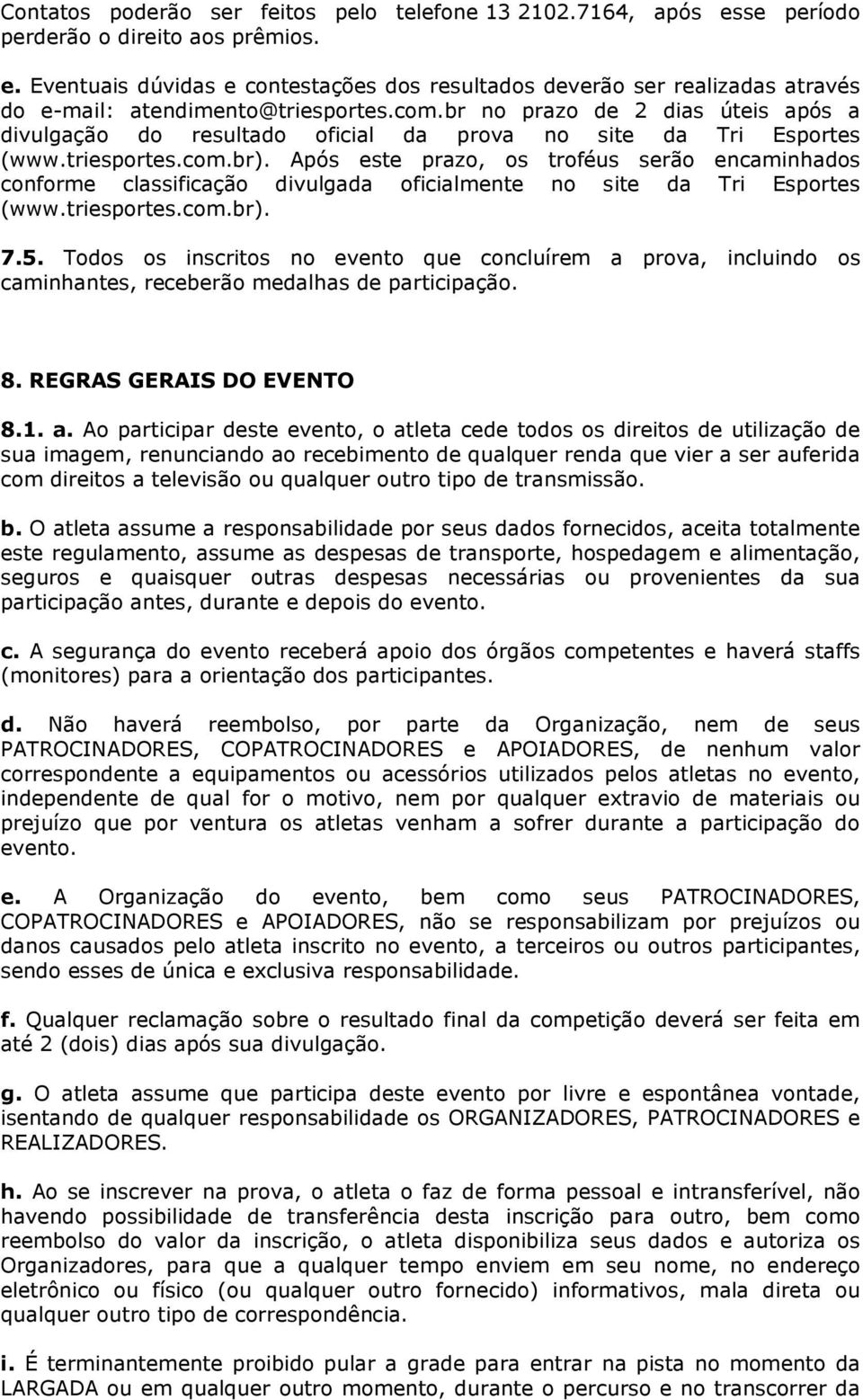 Contatos poderão ser feitos pelo telefone 13 2102.7164, após esse período perderão o direito aos prêmios.

e. Eventuais dúvidas e contestações dos resultados deverão ser realizadas através do e-mail: atendimento@triesportes.com.br no prazo de 2 dias úteis após a divulgação do resultado oficial da prova no site da Tri Esportes (www.triesportes.com.br). Após este prazo, os troféus serão encaminhados conforme classificação divulgada oficialmente no site da Tri Esportes (www.triesportes.com.br).

7.5. Todos os inscritos no evento que concluírem a prova, incluindo os caminhantes, receberão medalhas de participação.

8. REGRAS GERAIS DO EVENTO

8.1. a. Ao participar deste evento, o atleta cede todos os direitos de utilização de sua imagem, renunciando ao recebimento de qualquer renda que vier a ser auferida com direitos a televisão ou qualquer outro tipo de transmissão.

b. O atleta assume a responsabilidade por seus dados fornecidos, aceita totalmente este regulamento, assume as despesas de transporte, hospedagem e alimentação, seguros e quaisquer outras despesas necessárias ou provenientes da sua participação antes, durante e depois do evento.

c. A segurança do evento receberá apoio dos órgãos competentes e haverá staffs (monitores) para a orientação dos participantes.

d. Não haverá reembolso, por parte da Organização, nem de seus PATROCINADORES, COPATROCINADORES e APOIADORES, de nenhum valor correspondente a equipamentos ou acessórios utilizados pelos atletas no evento, independente de qual for o motivo, nem por qualquer extravio de materiais ou prejuízo que por ventura os atletas venham a sofrer durante a participação do evento.

e. A Organização do evento, bem como seus PATROCINADORES, COPATROCINADORES e APOIADORES, não se responsabilizam por prejuízos ou danos causados pelo atleta inscrito no evento, a terceiros ou outros participantes, sendo esses de única e exclusiva responsabilidade.

f. Qualquer reclamação sobre o resultado final da competição deverá ser feita em até 2 (dois) dias após sua divulgação.

g. O atleta assume que participa deste evento por livre e espontânea vontade, isentando de qualquer responsabilidade os ORGANIZADORES, PATROCINADORES e REALIZADORES.

h. Ao se inscrever na prova, o atleta o faz de forma pessoal e intransferível, não havendo possibilidade de transferência desta inscrição para outro, bem como reembolso do valor da inscrição, o atleta disponibiliza seus dados e autoriza os Organizadores, para que a qualquer tempo enviem em seu nome, no endereço eletrônico ou físico (ou qualquer outro fornecido) informativos, mala direta ou qualquer outro tipo de correspondência.

i. É terminantemente proibido pular a grade para entrar na pista no momento da LARGADA ou em qualquer outro momento, durante o percurso e no transcorrer da